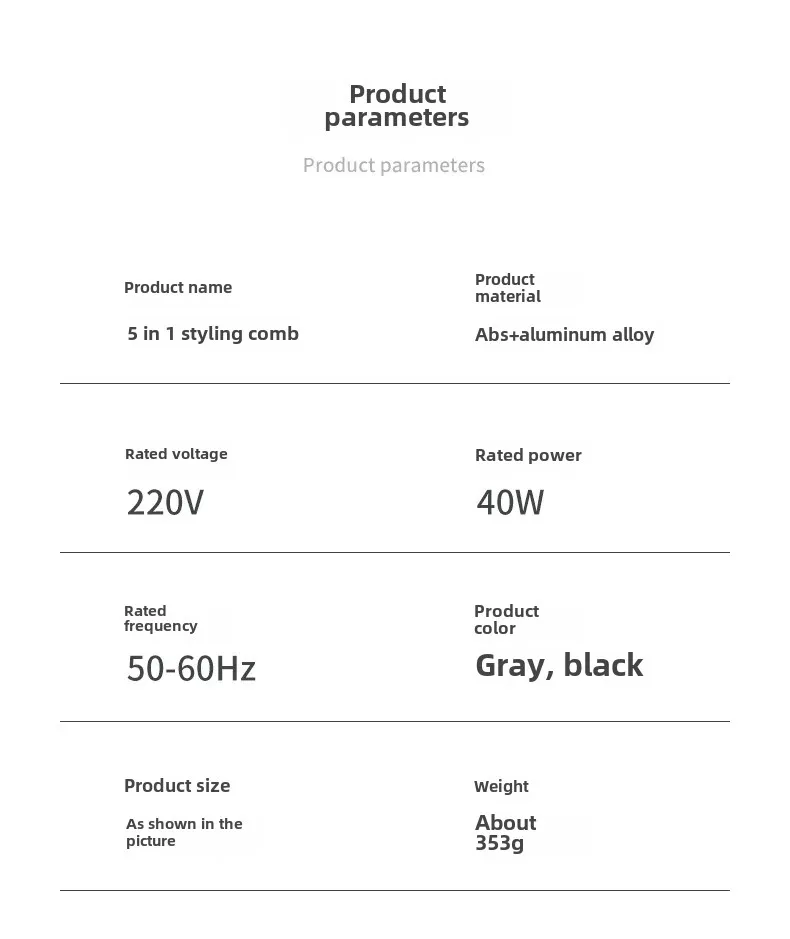 Product parameters

Product parameters

Product name

5 in 1 styling comb

Product material

Abs+aluminum alloy

Rated voltage

220V

Rated power

40W

Rated frequency

50-60Hz

Product color

Gray, black

Product size

As shown in the picture

Weight

About 353g